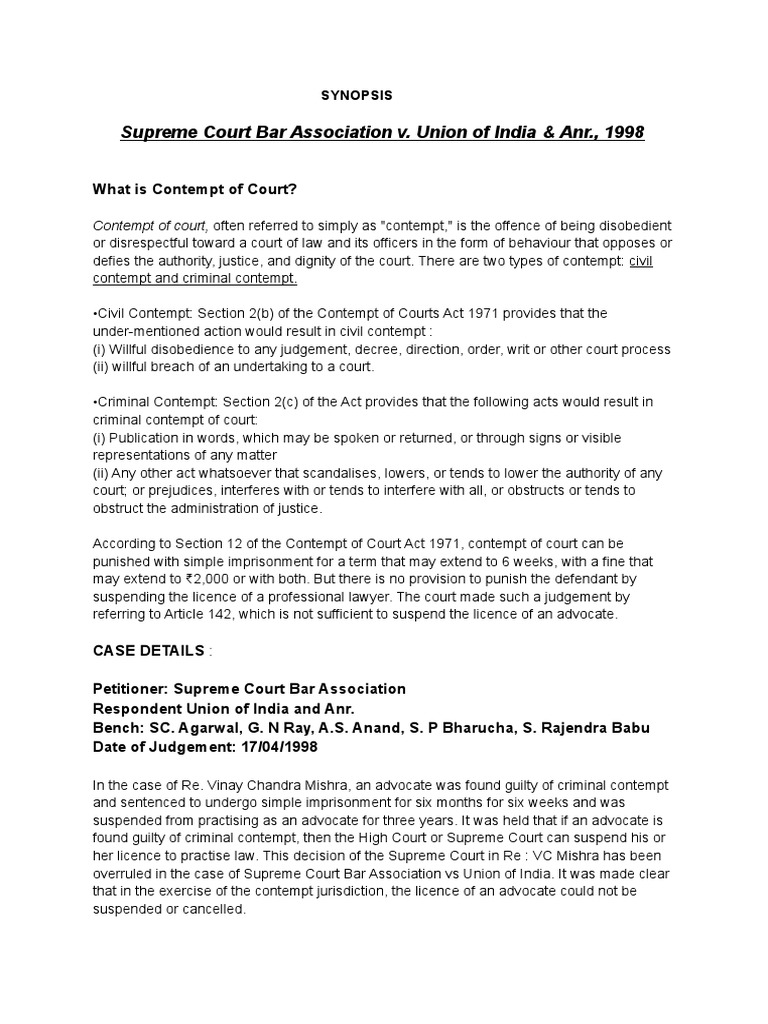 SYNOPSIS

Supreme Court Bar Association v. Union of India & Anr., 1998

What is Contempt of Court?

Contempt of court, often referred to simply as "contempt," is the offence of being disobedient or disrespectful toward a court of law and its officers in the form of behaviour that opposes or defies the authority, justice, and dignity of the court. There are two types of contempt: civil contempt and criminal contempt.

•Civil Contempt: Section 2(b) of the Contempt of Courts Act 1971 provides that the under-mentioned action would result in civil contempt :
(i) Willful disobedience to any judgement, decree, direction, order, writ or other court process
(ii) willful breach of an undertaking to a court.

•Criminal Contempt: Section 2(c) of the Act provides that the following acts would result in criminal contempt of court:
(i) Publication in words, which may be spoken or returned, or through signs or visible representations of any matter
(ii) Any other act whatsoever that scandalises, lowers, or tends to lower the authority of any court; or prejudices, interferes with or tends to interfere with all, or obstructs or tends to obstruct the administration of justice.

According to Section 12 of the Contempt of Court Act 1971, contempt of court can be punished with simple imprisonment for a term that may extend to 6 weeks, with a fine that may extend to ₹2,000 or with both. But there is no provision to punish the defendant by suspending the licence of a professional lawyer. The court made such a judgement by referring to Article 142, which is not sufficient to suspend the licence of an advocate.

CASE DETAILS :

Petitioner: Supreme Court Bar Association
Respondent Union of India and Anr.
Bench: SC. Agarwal, G. N Ray, A.S. Anand, S. P Bharucha, S. Rajendra Babu
Date of Judgement: 17/04/1998

In the case of Re. Vinay Chandra Mishra, an advocate was found guilty of criminal contempt and sentenced to undergo simple imprisonment for six months for six weeks and was suspended from practising as an advocate for three years. It was held that if an advocate is found guilty of criminal contempt, then the High Court or Supreme Court can suspend his or her licence to practise law. This decision of the Supreme Court in Re : VC Mishra has been overruled in the case of Supreme Court Bar Association vs Union of India. It was made clear that in the exercise of the contempt jurisdiction, the licence of an advocate could not be suspended or cancelled.